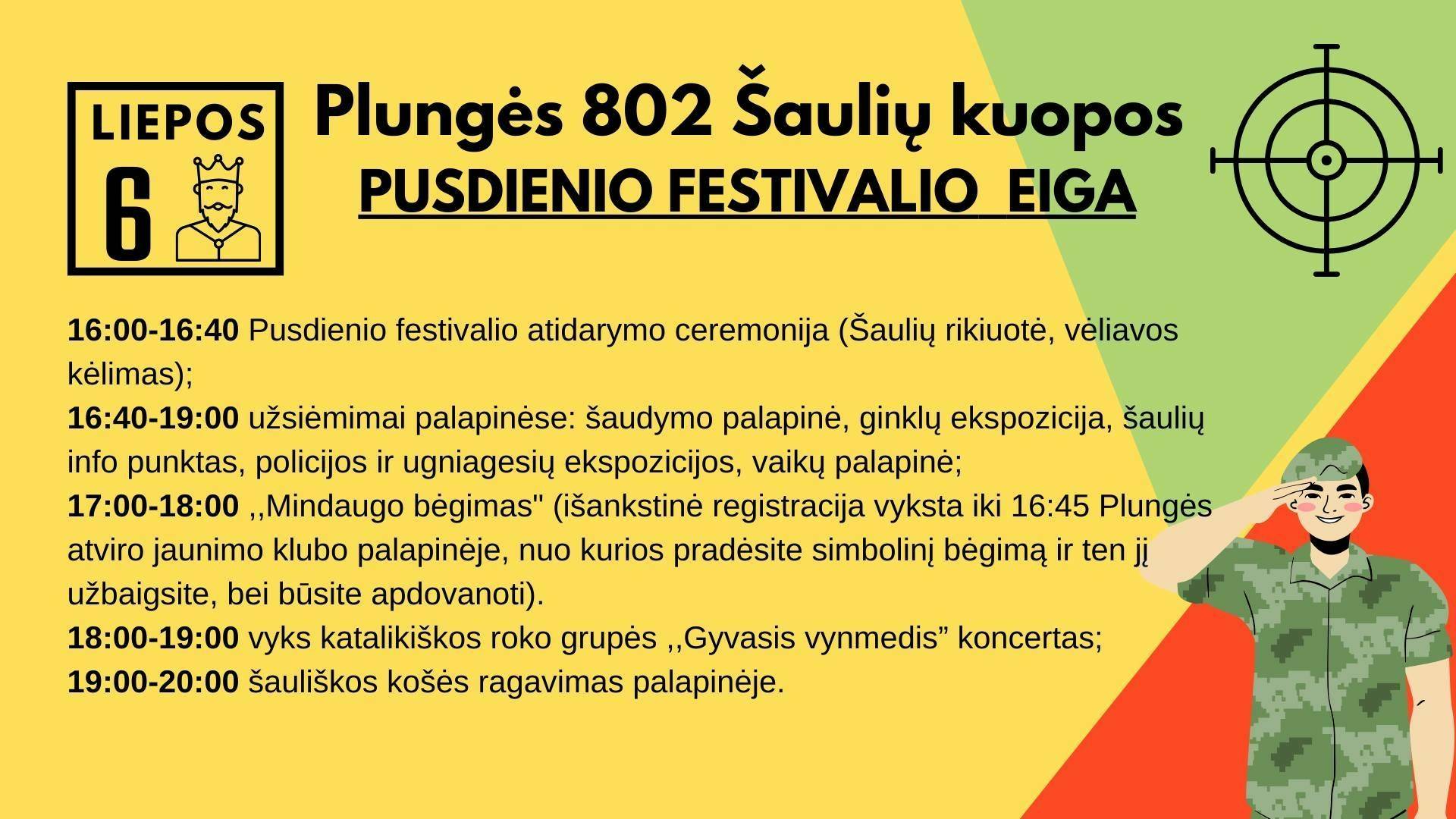 LIEPOS
6

Plungės 802 Šaulių kuopos
PUSDIENIO FESTIVALIO EIGA

16:00-16:40 Pusdienio festivalio atidarymo ceremonija (Šaulių rikiuotė, vėliavos kėlimas);
16:40-19:00 užsiėmimai palapinėse: šaudymo palapinė, ginklų ekspozicija, šaulių info punktas, policijos ir ugniagesių ekspozicijos, vaikų palapinė;
17:00-18:00 ,,Mindaugo bėgimas" (išankstinė registracija vyksta iki 16:45 Plungės atviro jaunimo klubo palapinėje, nuo kurios pradėsite simbolinį bėgimą ir ten jį užbaigsite, bei būsite apdovanoti).
18:00-19:00 vyks katalikiškos roko grupės ,,Gyvasis vynmedis" koncertas;
19:00-20:00 šauliškos košės ragavimas palapinėje.